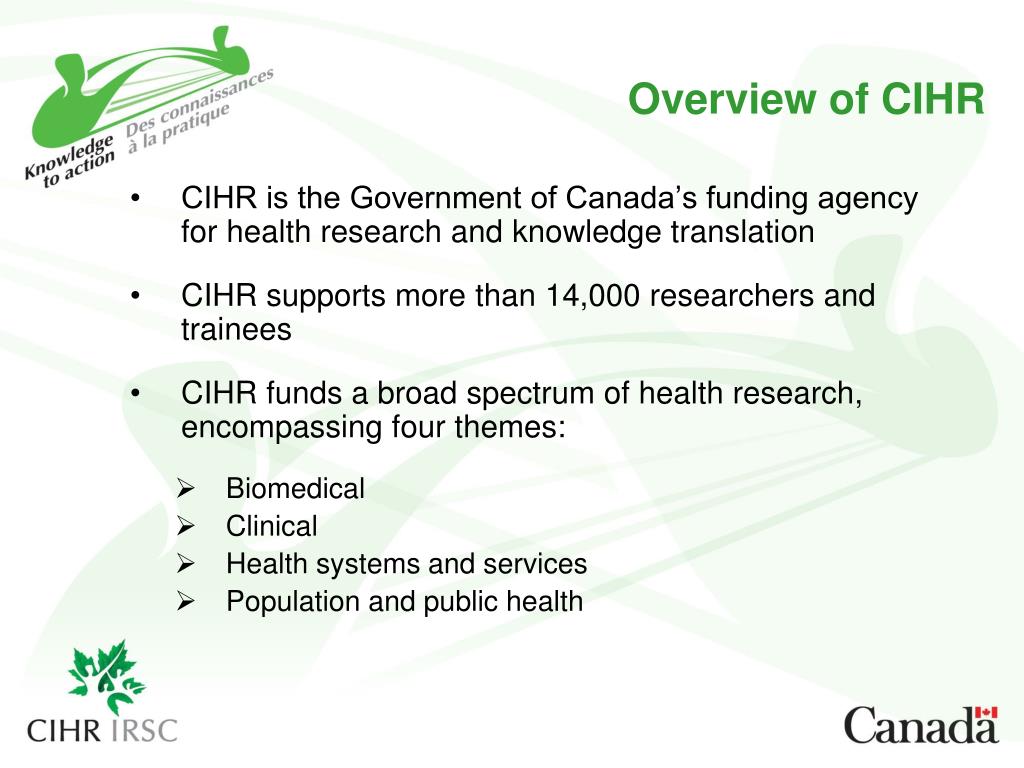 Knowledge to action
Des connaissances à la pratique

Overview of CIHR

• CIHR is the Government of Canada's funding agency for health research and knowledge translation

• CIHR supports more than 14,000 researchers and trainees

• CIHR funds a broad spectrum of health research, encompassing four themes:

➢ Biomedical
➢ Clinical
➢ Health systems and services
➢ Population and public health

CIHR IRSC

Canada